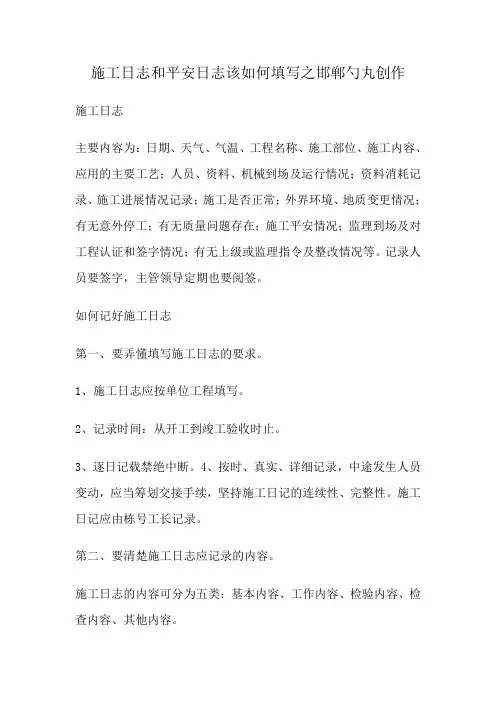 施工日志和平安日志该如何填写之邯郸勺丸创作

施工日志

主要内容为：日期、天气、气温、工程名称、施工部位、施工内容、应用的主要工艺；人员、资料、机械到场及运行情况；资料消耗记录、施工进展情况记录；施工是否正常；外界环境、地质变更情况；有无意外停工；有无质量问题存在；施工平安情况；监理到场及对工程认证和签字情况；有无上级或监理指令及整改情况等。记录人员要签字，主管领导定期也要阅签。

如何记好施工日志

第一、要弄懂填写施工日志的要求。

1、施工日志应按单位工程填写。

2、记录时间：从开工到竣工验收时止。

3、逐日记载禁绝中断。4、按时、真实、详细记录，中途发生人员变动，应当筹划交接手续，坚持施工日记的连续性、完整性。施工日记应由栋号工长记录。

第二、要清楚施工日志应记录的内容。

施工日志的内容可分为五类：基本内容、工作内容、检验内容、检查内容、其他内容。